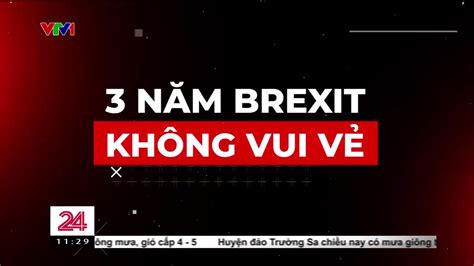 VTV1

3 NĂM BREXIT
KHÔNG VUI VẺ

24

11:29 ông mưa, gió cấp 4 - 5 Huyện đảo Trường Sa chiều nay có mưa giông